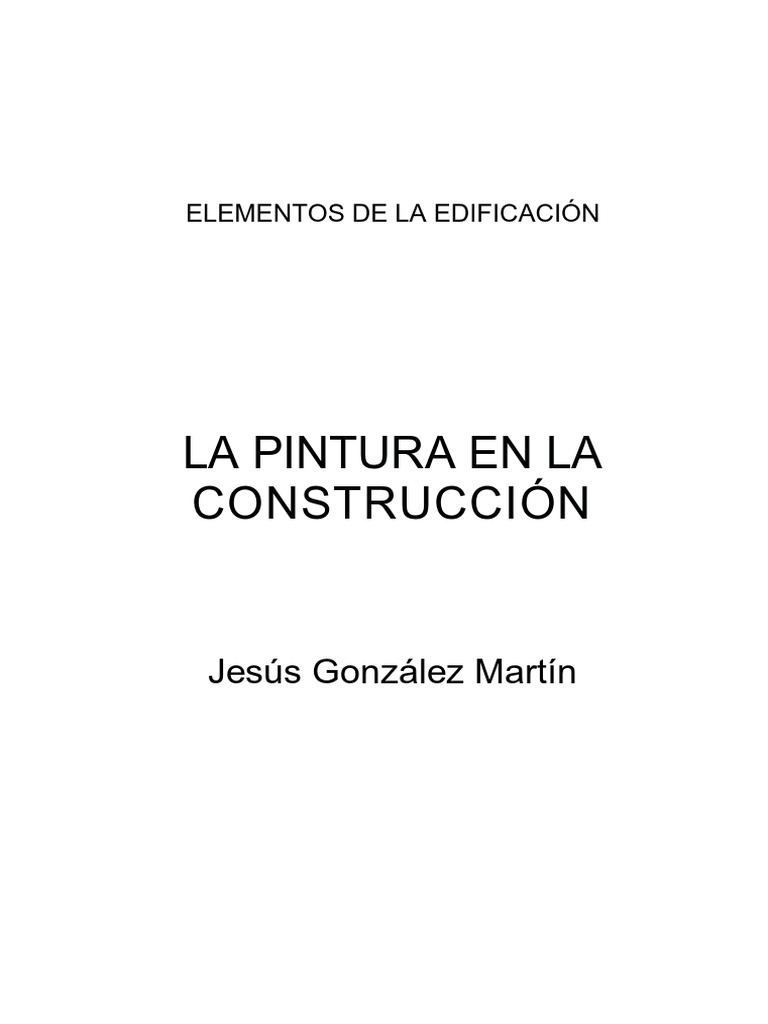 ELEMENTOS DE LA EDIFICACIÓN

LA PINTURA EN LA CONSTRUCCIÓN

Jesús González Martín